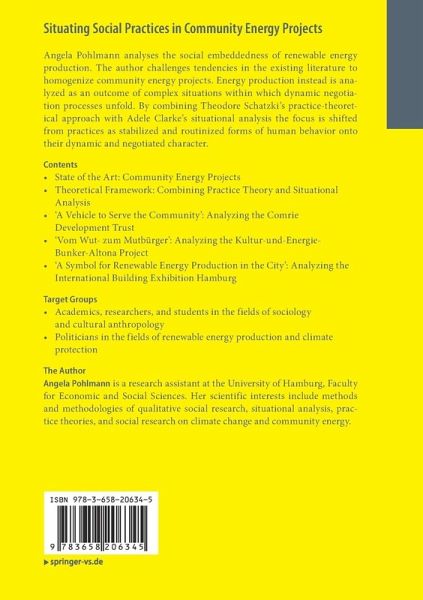 Situating Social Practices in Community Energy Projects

Angela Pohlmann analyses the social embeddedness of renewable energy production. The author challenges tendencies in the existing literature to homogenize community energy projects. Energy production instead is analyzed as an outcome of complex situations within which dynamic negotiation processes unfold. By combining Theodore Schatzki's practice-theoretical approach with Adele Clarke's situational analysis the focus is shifted from practices as stabilized and routinized forms of human behavior onto their dynamic and negotiated character.

Contents
• State of the Art: Community Energy Projects
• Theoretical Framework: Combining Practice Theory and Situational Analysis
• 'A Vehicle to Serve the Community': Analyzing the Comrie Development Trust
• 'Vom Wut- zum Mutbürger': Analyzing the Kultur-und-Energie-Bunker-Altona Project
• 'A Symbol for Renewable Energy Production in the City': Analyzing the International Building Exhibition Hamburg

Target Groups
• Academics, researchers, and students in the fields of sociology and cultural anthropology
• Politicians in the fields of renewable energy production and climate protection

The Author
Angela Pohlmann is a research assistant at the University of Hamburg, Faculty for Economic and Social Sciences. Her scientific interests include methods and methodologies of qualitative social research, situational analysis, practice theories, and social research on climate change and community energy.

ISBN 978-3-658-20634-5

9 783658 206345

▸ springer-vs.de